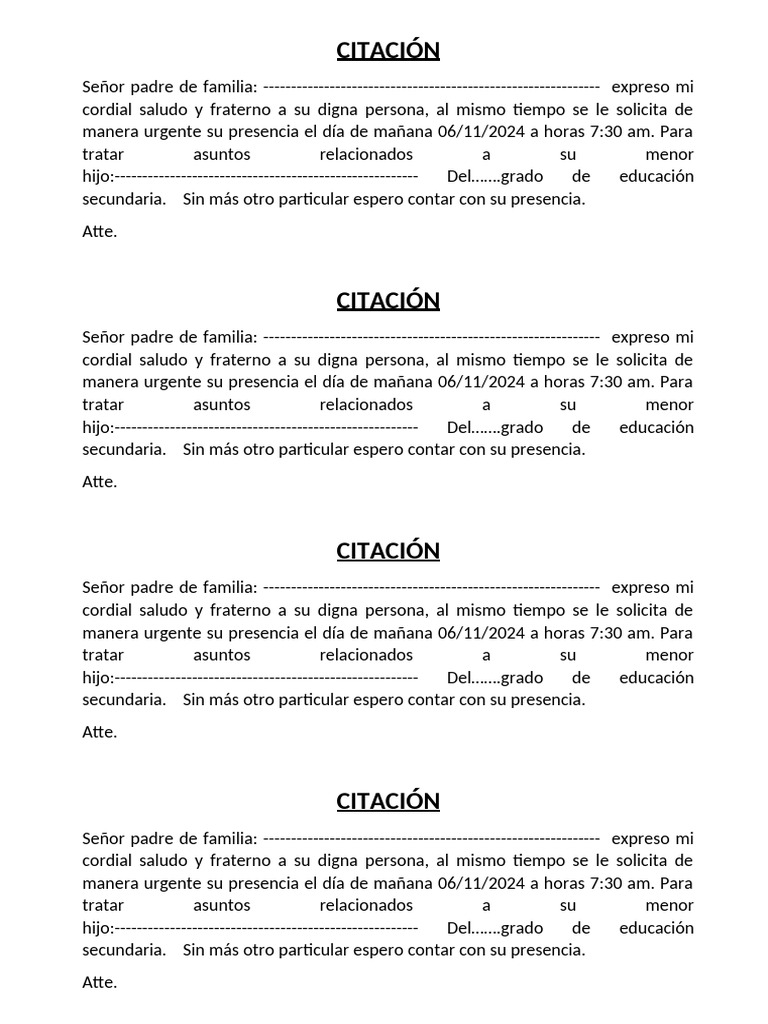 CITACIÓN

Señor padre de familia: ------------------------------------------------------------ expreso mi cordial saludo y fraterno a su digna persona, al mismo tiempo se le solicita de manera urgente su presencia el día de mañana 06/11/2024 a horas 7:30 am. Para tratar asuntos relacionados a su menor hijo:------------------------------------------------------ Del…….grado de educación secundaria. Sin más otro particular espero contar con su presencia.

Atte.

CITACIÓN

Señor padre de familia: ------------------------------------------------------------ expreso mi cordial saludo y fraterno a su digna persona, al mismo tiempo se le solicita de manera urgente su presencia el día de mañana 06/11/2024 a horas 7:30 am. Para tratar asuntos relacionados a su menor hijo:------------------------------------------------------ Del…….grado de educación secundaria. Sin más otro particular espero contar con su presencia.

Atte.

CITACIÓN

Señor padre de familia: ------------------------------------------------------------ expreso mi cordial saludo y fraterno a su digna persona, al mismo tiempo se le solicita de manera urgente su presencia el día de mañana 06/11/2024 a horas 7:30 am. Para tratar asuntos relacionados a su menor hijo:------------------------------------------------------ Del…….grado de educación secundaria. Sin más otro particular espero contar con su presencia.

Atte.

CITACIÓN

Señor padre de familia: ------------------------------------------------------------ expreso mi cordial saludo y fraterno a su digna persona, al mismo tiempo se le solicita de manera urgente su presencia el día de mañana 06/11/2024 a horas 7:30 am. Para tratar asuntos relacionados a su menor hijo:------------------------------------------------------ Del…….grado de educación secundaria. Sin más otro particular espero contar con su presencia.

Atte.